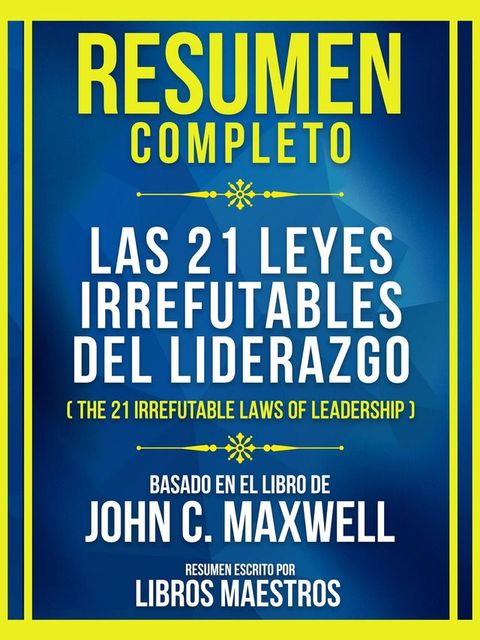 RESUMEN
COMPLETO

LAS 21 LEYES IRREFUTABLES DEL LIDERAZGO
( THE 21 IRREFUTABLE LAWS OF LEADERSHIP )

BASADO EN EL LIBRO DE
JOHN C. MAXWELL

RESUMEN ESCRITO POR
LIBROS MAESTROS